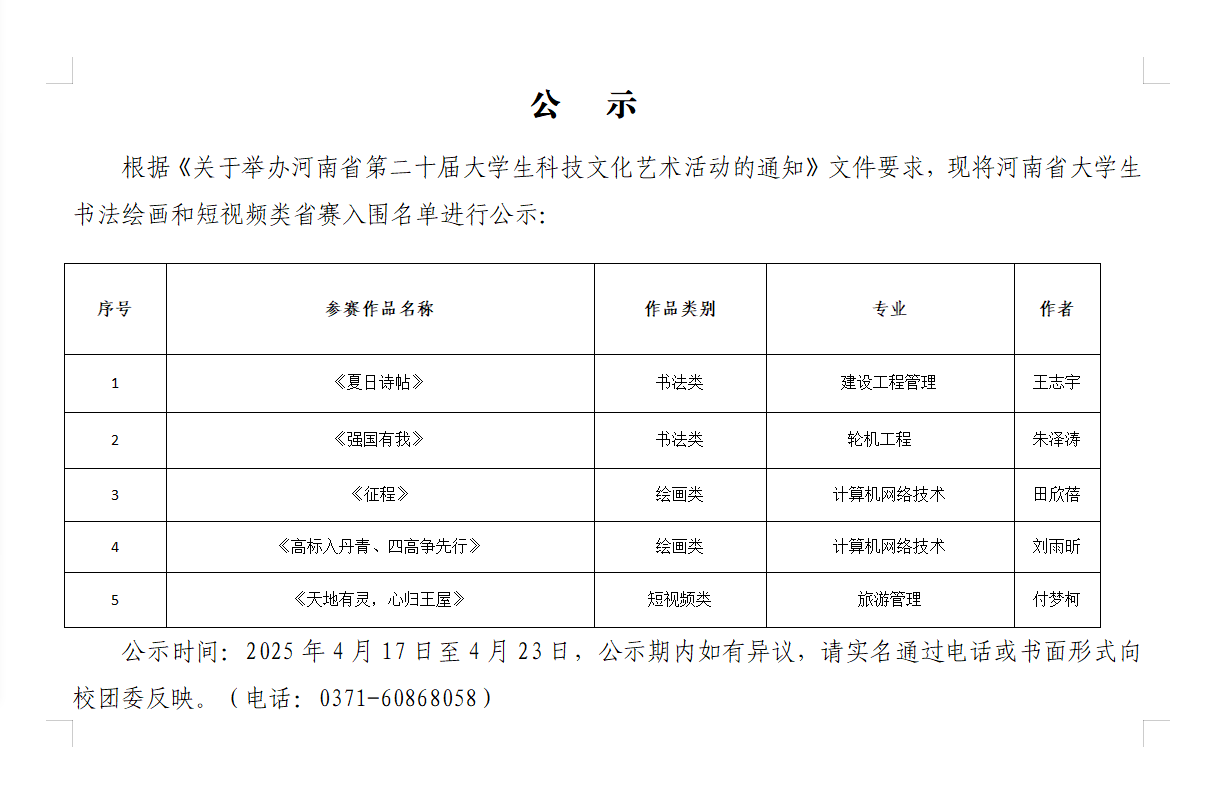 公 示

根据《关于举办河南省第二十届大学生科技文化艺术活动的通知》文件要求，现将河南省大学生书法绘画和短视频类省赛入围名单进行公示：

| 序号 | 参赛作品名称 | 作品类别 | 专业 | 作者 |
|---|---|---|---|---|
| 1 | 《夏日诗帖》 | 书法类 | 建设工程管理 | 王志宇 |
| 2 | 《强国有我》 | 书法类 | 轮机工程 | 朱泽涛 |
| 3 | 《征程》 | 绘画类 | 计算机网络技术 | 田欣蓓 |
| 4 | 《高标入丹青、四高争先行》 | 绘画类 | 计算机网络技术 | 刘雨昕 |
| 5 | 《天地有灵，心归王屋》 | 短视频类 | 旅游管理 | 付梦柯 |

公示时间：2025年4月17日至4月23日，公示期内如有异议，请实名通过电话或书面形式向校团委反映。（电话：0371-60868058）